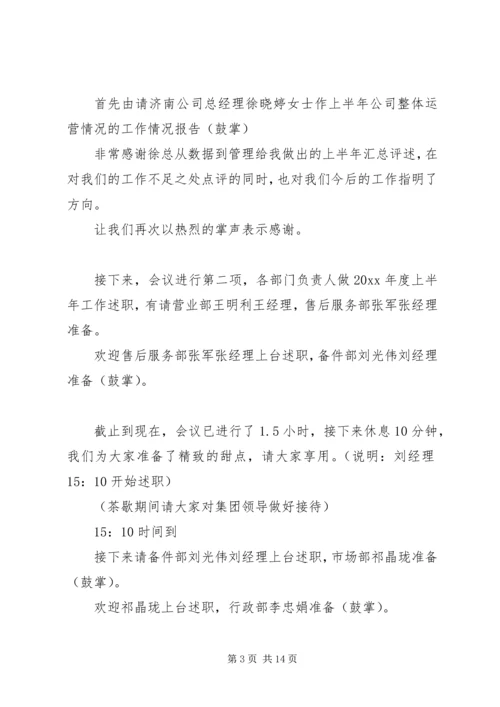 首先由请济南公司总经理徐晓婷女士作上半年公司整体运营情况的工作情况报告（鼓掌）

非常感谢徐总从数据到管理给我做出的上半年汇总评述，在对我们的工作不足之处点评的同时，也对我们今后的工作指明了方向。

让我们再次以热烈的掌声表示感谢。

接下来，会议进行第二项，各部门负责人做20xx年度上半年工作述职，有请营业部王明利王经理，售后服务部张军张经理准备。

欢迎售后服务部张军张经理上台述职，备件部刘光伟刘经理准备（鼓掌）。

截止到现在，会议已进行了1.5小时，接下来休息10分钟，我们为大家准备了精致的甜点，请大家享用。（说明：刘经理15：10开始述职）

（茶歇期间请大家对集团领导做好接待）

15：10时间到

接下来请备件部刘光伟刘经理上台述职，市场部祁晶珑准备（鼓掌）。

欢迎祁晶珑上台述职，行政部李忠娟准备（鼓掌）。

第3页 共14页